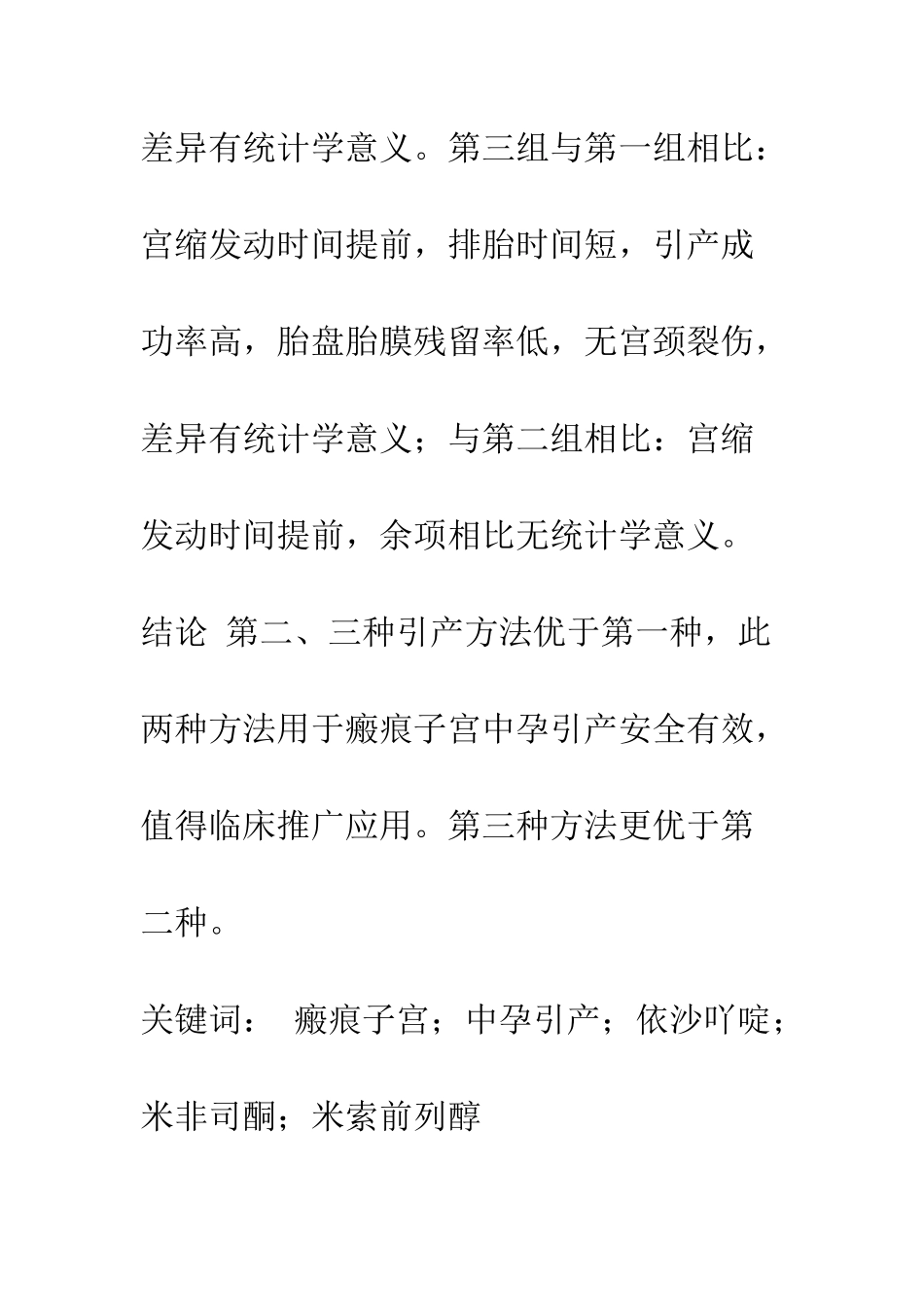 差异有统计学意义。第三组与第一组相比：宫缩发动时间提前，排胎时间短，引产成功率高，胎盘胎膜残留率低，无宫颈裂伤，差异有统计学意义；与第二组相比：宫缩发动时间提前，余项相比无统计学意义。

结论 第二、三种引产方法优于第一种，此两种方法用于瘢痕子宫中孕引产安全有效，值得临床推广应用。第三种方法更优于第二种。

关键词： 瘢痕子宫；中孕引产；依沙吖啶；米非司酮；米索前列醇